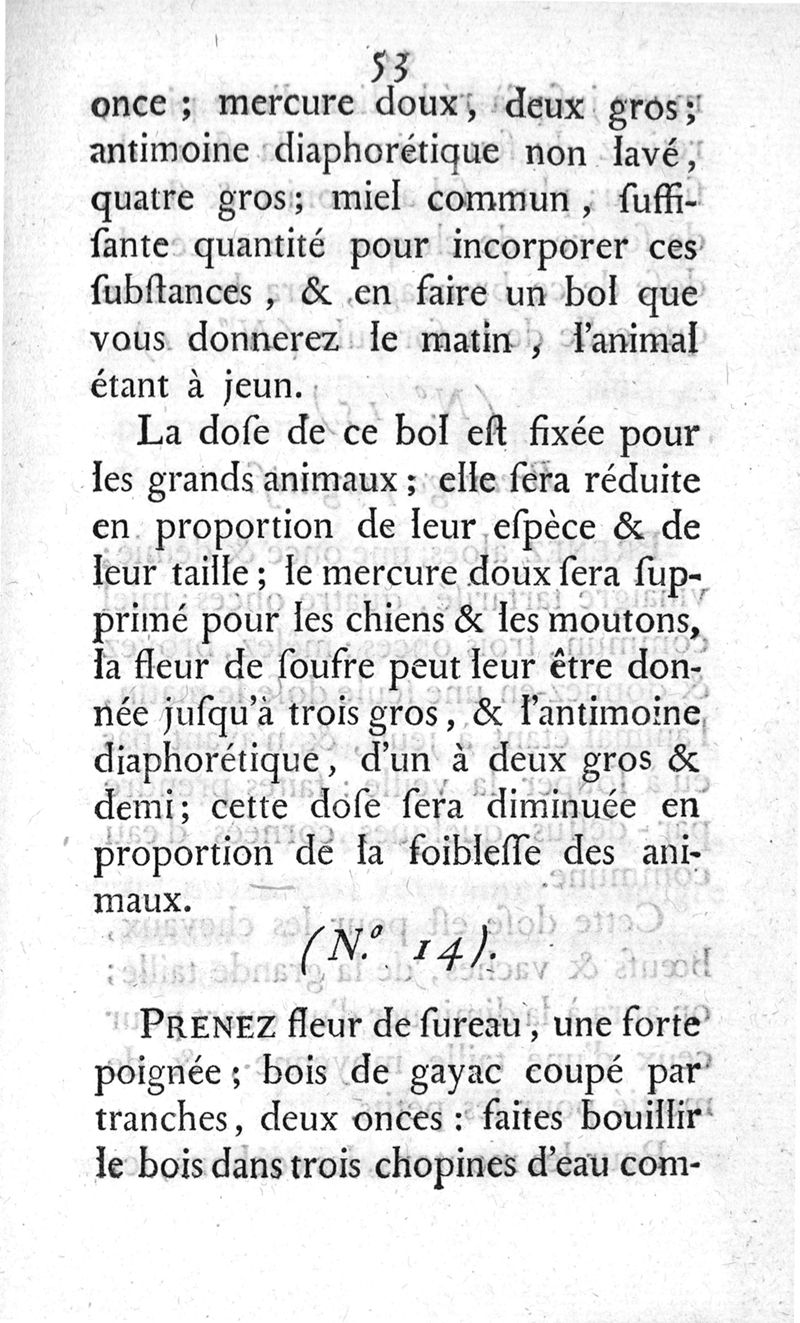 53

once ; mercure doux, deux gros ; antimoine diaphorétique non lavé, quatre gros ; miel commun, suffisante quantité pour incorporer ces substances, & en faire un bol que vous donnerez le matin, l'animal étant à jeun.

La dose de ce bol est fixée pour les grands animaux ; elle sera réduite en proportion de leur espèce & de leur taille ; le mercure doux sera supprimé pour les chiens & les moutons, la fleur de soufre peut leur être donnée jusqu'à trois gros, & l'antimoine diaphorétique, d'un à deux gros & demi ; cette dose sera diminuée en proportion de la foiblesse des animaux.

(N.° 14).

PRENEZ fleur de sureau, une forte poignée ; bois de gayac coupé par tranches, deux onces : faites bouillir le bois dans trois chopines d'eau com-